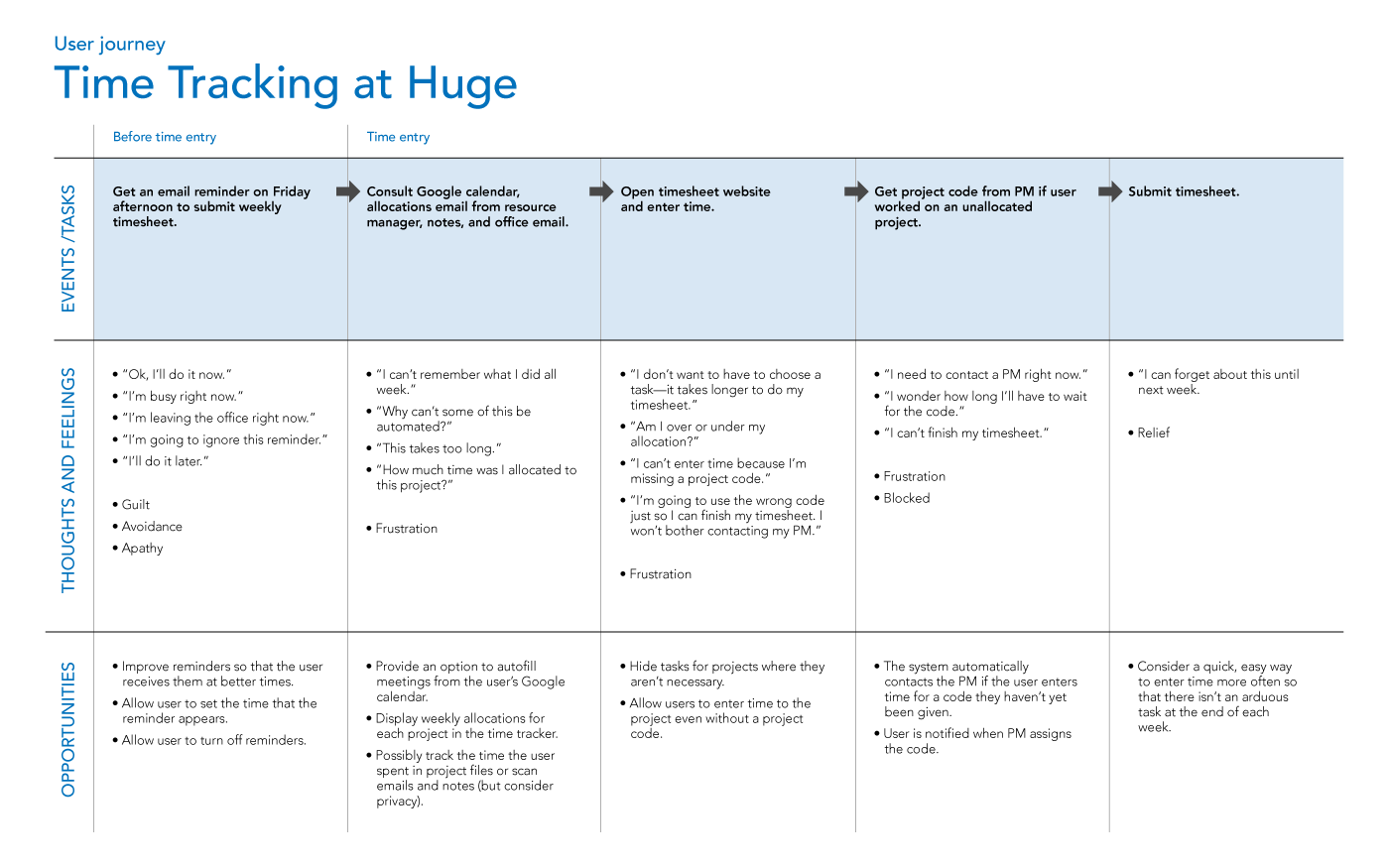 User journey
Time Tracking at Huge

| | Before time entry | Time entry | | | |
|---|---|---|---|---|---|
| EVENTS /TASKS | Get an email reminder on Friday afternoon to submit weekly timesheet. | Consult Google calendar, allocations email from resource manager, notes, and office email. | Open timesheet website and enter time. | Get project code from PM if user worked on an unallocated project. | Submit timesheet. |
| THOUGHTS AND FEELINGS | • "Ok, I'll do it now." • "I'm busy right now." • "I'm leaving the office right now." • "I'm going to ignore this reminder." • "I'll do it later." • Guilt • Avoidance • Apathy | • "I can't remember what I did all week." • "Why can't some of this be automated?" • "This takes too long." • "How much time was I allocated to this project?" • Frustration | • "I don't want to have to choose a task—it takes longer to do my timesheet." • "Am I over or under my allocation?" • "I can't enter time because I'm missing a project code." • "I'm going to use the wrong code just so I can finish my timesheet. I won't bother contacting my PM." • Frustration | • "I need to contact a PM right now." • "I wonder how long I'll have to wait for the code." • "I can't finish my timesheet." • Frustration • Blocked | • "I can forget about this until next week." • Relief |
| OPPORTUNITIES | • Improve reminders so that the user receives them at better times. • Allow user to set the time that the reminder appears. • Allow user to turn off reminders. | • Provide an option to autofill meetings from the user's Google calendar. • Display weekly allocations for each project in the time tracker. • Possibly track the time the user spent in project files or scan emails and notes (but consider privacy). | • Hide tasks for projects where they aren't necessary. • Allow users to enter time to the project even without a project code. | • The system automatically contacts the PM if the user enters time for a code they haven't yet been given. • User is notified when PM assigns the code. | • Consider a quick, easy way to enter time more often so that there isn't an arduous task at the end of each week. |